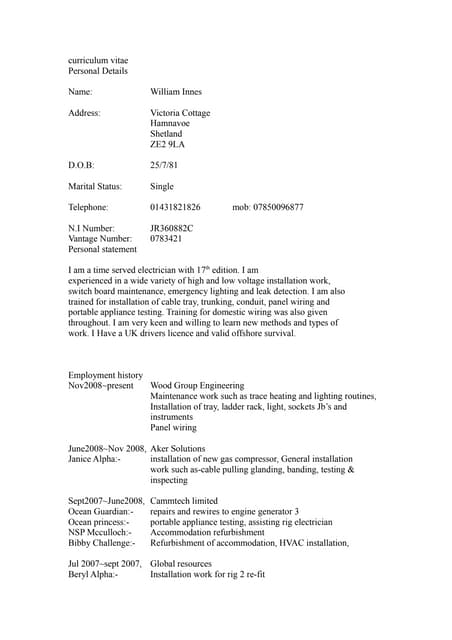 curriculum vitae
Personal Details

Name: William Innes

Address: Victoria Cottage
Hamnavoe
Shetland
ZE2 9LA

D.O.B: 25/7/81

Marital Status: Single

Telephone: 01431821826 mob: 07850096877

N.I Number: JR360882C
Vantage Number: 0783421
Personal statement

I am a time served electrician with 17$^{th}$ edition. I am experienced in a wide variety of high and low voltage installation work, switch board maintenance, emergency lighting and leak detection. I am also trained for installation of cable tray, trunking, conduit, panel wiring and portable appliance testing. Training for domestic wiring was also given throughout. I am very keen and willing to learn new methods and types of work. I Have a UK drivers licence and valid offshore survival.

Employment history
Nov2008~present Wood Group Engineering
Maintenance work such as trace heating and lighting routines,
Installation of tray, ladder rack, light, sockets Jb's and instruments
Panel wiring

June2008~Nov 2008, Aker Solutions
Janice Alpha:- installation of new gas compressor, General installation work such as-cable pulling glanding, banding, testing & inspecting

Sept2007~June2008, Cammtech limited
Ocean Guardian:- repairs and rewires to engine generator 3
Ocean princess:- portable appliance testing, assisting rig electrician
NSP Mcculloch:- Accommodation refurbishment
Bibby Challenge:- Refurbishment of accommodation, HVAC installation,

Jul 2007~sept 2007, Global resources
Beryl Alpha:- Installation work for rig 2 re-fit